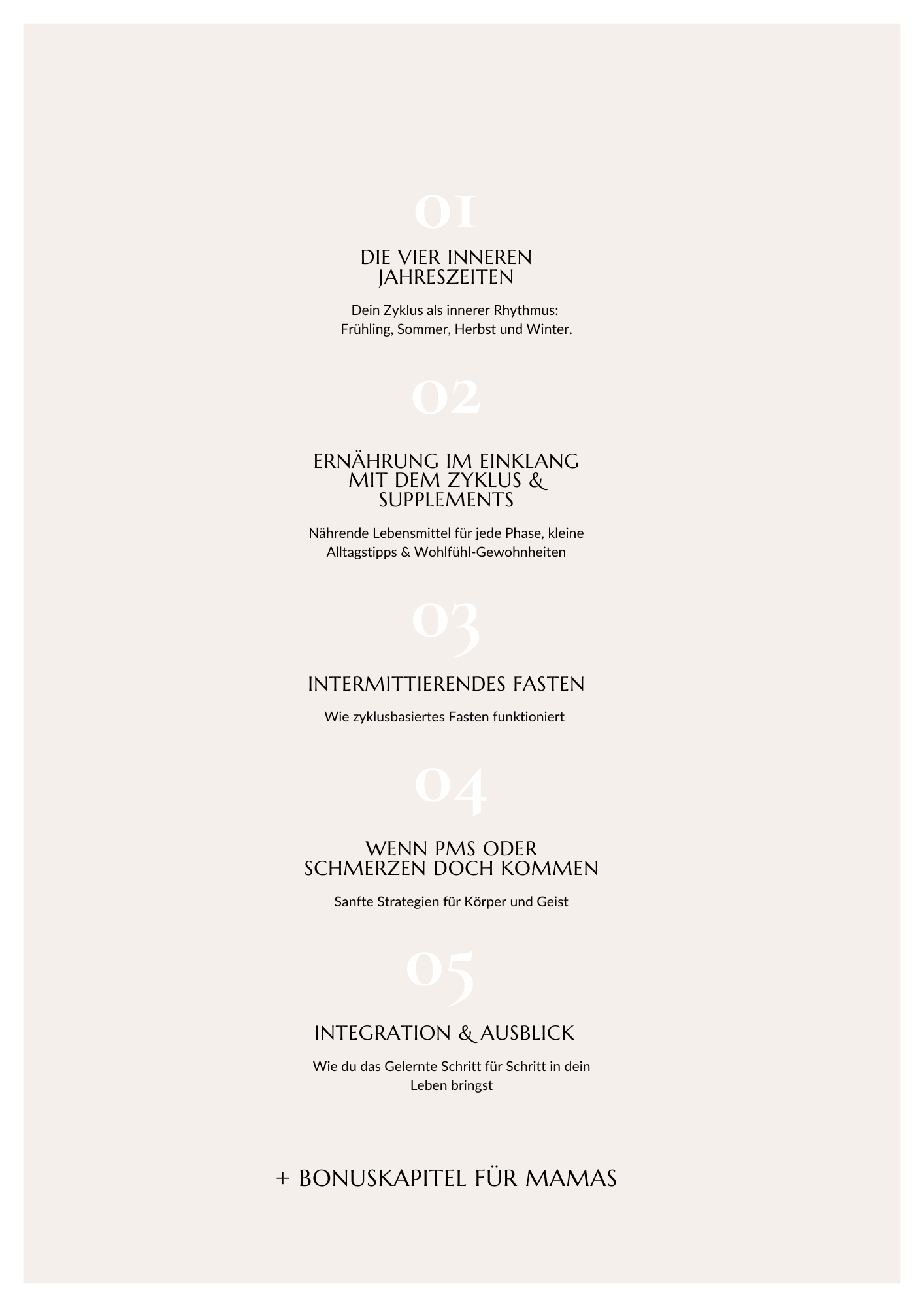 01

DIE VIER INNEREN JAHRESZEITEN

Dein Zyklus als innerer Rhythmus: Frühling, Sommer, Herbst und Winter.

02

ERNÄHRUNG IM EINKLANG MIT DEM ZYKLUS & SUPPLEMENTS

Nährende Lebensmittel für jede Phase, kleine Alltagstipps & Wohlfühl-Gewohnheiten

03

INTERMITTIERENDES FASTEN

Wie zyklusbasiertes Fasten funktioniert

04

WENN PMS ODER SCHMERZEN DOCH KOMMEN

Sanfte Strategien für Körper und Geist

05

INTEGRATION & AUSBLICK

Wie du das Gelernte Schritt für Schritt in dein Leben bringst

+ BONUSKAPITEL FÜR MAMAS